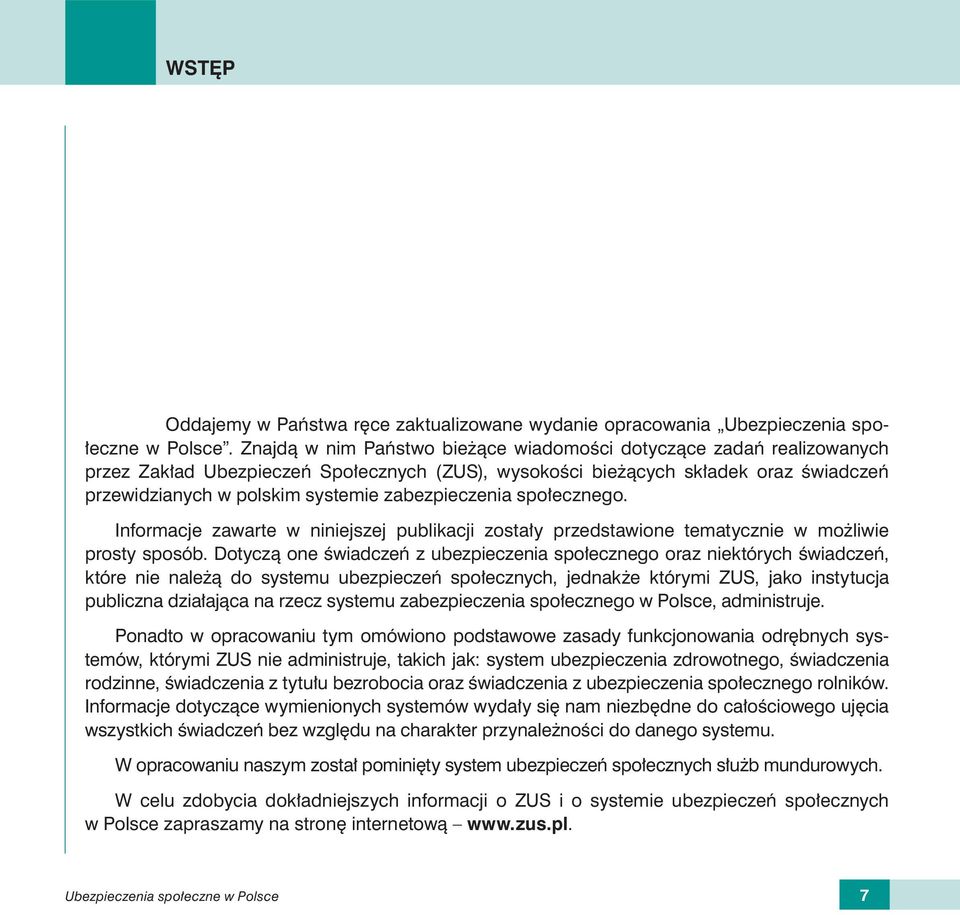 WSTĘP

Oddajemy w Państwa ręce zaktualizowane wydanie opracowania „Ubezpieczenia społeczne w Polsce”. Znajdą w nim Państwo bieżące wiadomości dotyczące zadań realizowanych przez Zakład Ubezpieczeń Społecznych (ZUS), wysokości bieżących składek oraz świadczeń przewidzianych w polskim systemie zabezpieczenia społecznego.

Informacje zawarte w niniejszej publikacji zostały przedstawione tematycznie w możliwie prosty sposób. Dotyczą one świadczeń z ubezpieczenia społecznego oraz niektórych świadczeń, które nie należą do systemu ubezpieczeń społecznych, jednakże którymi ZUS, jako instytucja publiczna działająca na rzecz systemu zabezpieczenia społecznego w Polsce, administruje.

Ponadto w opracowaniu tym omówiono podstawowe zasady funkcjonowania odrębnych systemów, którymi ZUS nie administruje, takich jak: system ubezpieczenia zdrowotnego, świadczenia rodzinne, świadczenia z tytułu bezrobocia oraz świadczenia z ubezpieczenia społecznego rolników. Informacje dotyczące wymienionych systemów wydały się nam niezbędne do całościowego ujęcia wszystkich świadczeń bez względu na charakter przynależności do danego systemu.

W opracowaniu naszym został pominięty system ubezpieczeń społecznych służb mundurowych.

W celu zdobycia dokładniejszych informacji o ZUS i o systemie ubezpieczeń społecznych w Polsce zapraszamy na stronę internetową – www.zus.pl.

Ubezpieczenia społeczne w Polsce

7